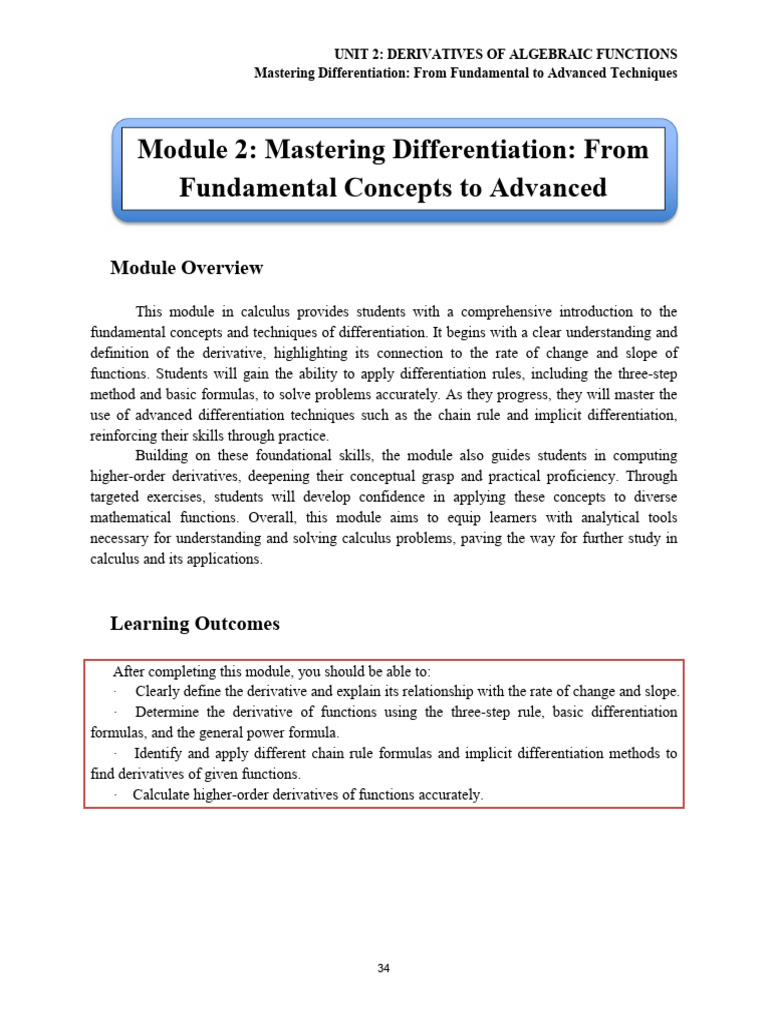 UNIT 2: DERIVATIVES OF ALGEBRAIC FUNCTIONS
Mastering Differentiation: From Fundamental to Advanced Techniques

Module 2: Mastering Differentiation: From Fundamental Concepts to Advanced

Module Overview

This module in calculus provides students with a comprehensive introduction to the fundamental concepts and techniques of differentiation. It begins with a clear understanding and definition of the derivative, highlighting its connection to the rate of change and slope of functions. Students will gain the ability to apply differentiation rules, including the three-step method and basic formulas, to solve problems accurately. As they progress, they will master the use of advanced differentiation techniques such as the chain rule and implicit differentiation, reinforcing their skills through practice.

Building on these foundational skills, the module also guides students in computing higher-order derivatives, deepening their conceptual grasp and practical proficiency. Through targeted exercises, students will develop confidence in applying these concepts to diverse mathematical functions. Overall, this module aims to equip learners with analytical tools necessary for understanding and solving calculus problems, paving the way for further study in calculus and its applications.

Learning Outcomes

After completing this module, you should be able to:
· Clearly define the derivative and explain its relationship with the rate of change and slope.
· Determine the derivative of functions using the three-step rule, basic differentiation formulas, and the general power formula.
· Identify and apply different chain rule formulas and implicit differentiation methods to find derivatives of given functions.
· Calculate higher-order derivatives of functions accurately.

34